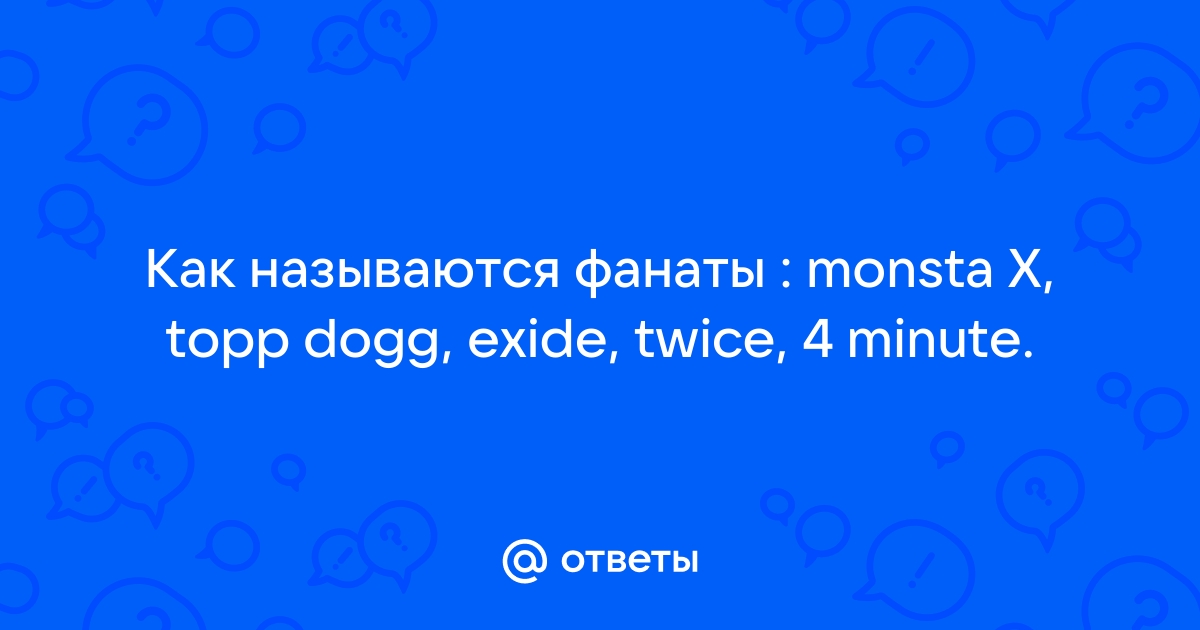 Как называются фанаты : monsta X, topp dogg, exide, twice, 4 minute.

@ ответы